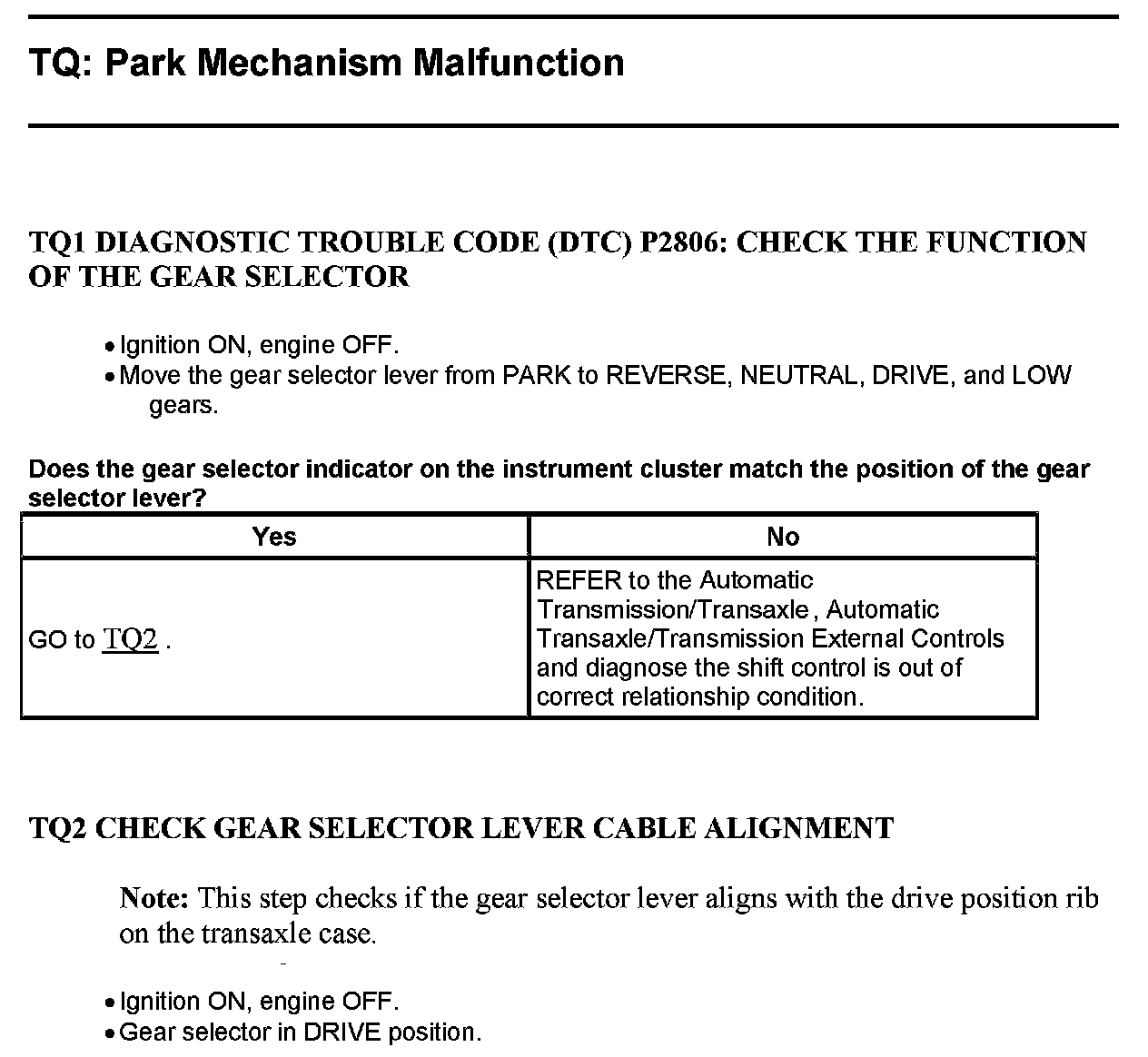 TQ: Park Mechanism Malfunction

TQ1 DIAGNOSTIC TROUBLE CODE (DTC) P2806: CHECK THE FUNCTION OF THE GEAR SELECTOR

• Ignition ON, engine OFF.
• Move the gear selector lever from PARK to REVERSE, NEUTRAL, DRIVE, and LOW gears.

Does the gear selector indicator on the instrument cluster match the position of the gear selector lever?

| Yes | No |
|---|---|
| GO to TQ2 . | REFER to the Automatic Transmission/Transaxle , Automatic Transaxle/Transmission External Controls and diagnose the shift control is out of correct relationship condition. |

TQ2 CHECK GEAR SELECTOR LEVER CABLE ALIGNMENT

Note: This step checks if the gear selector lever aligns with the drive position rib on the transaxle case.

• Ignition ON, engine OFF.
• Gear selector in DRIVE position.